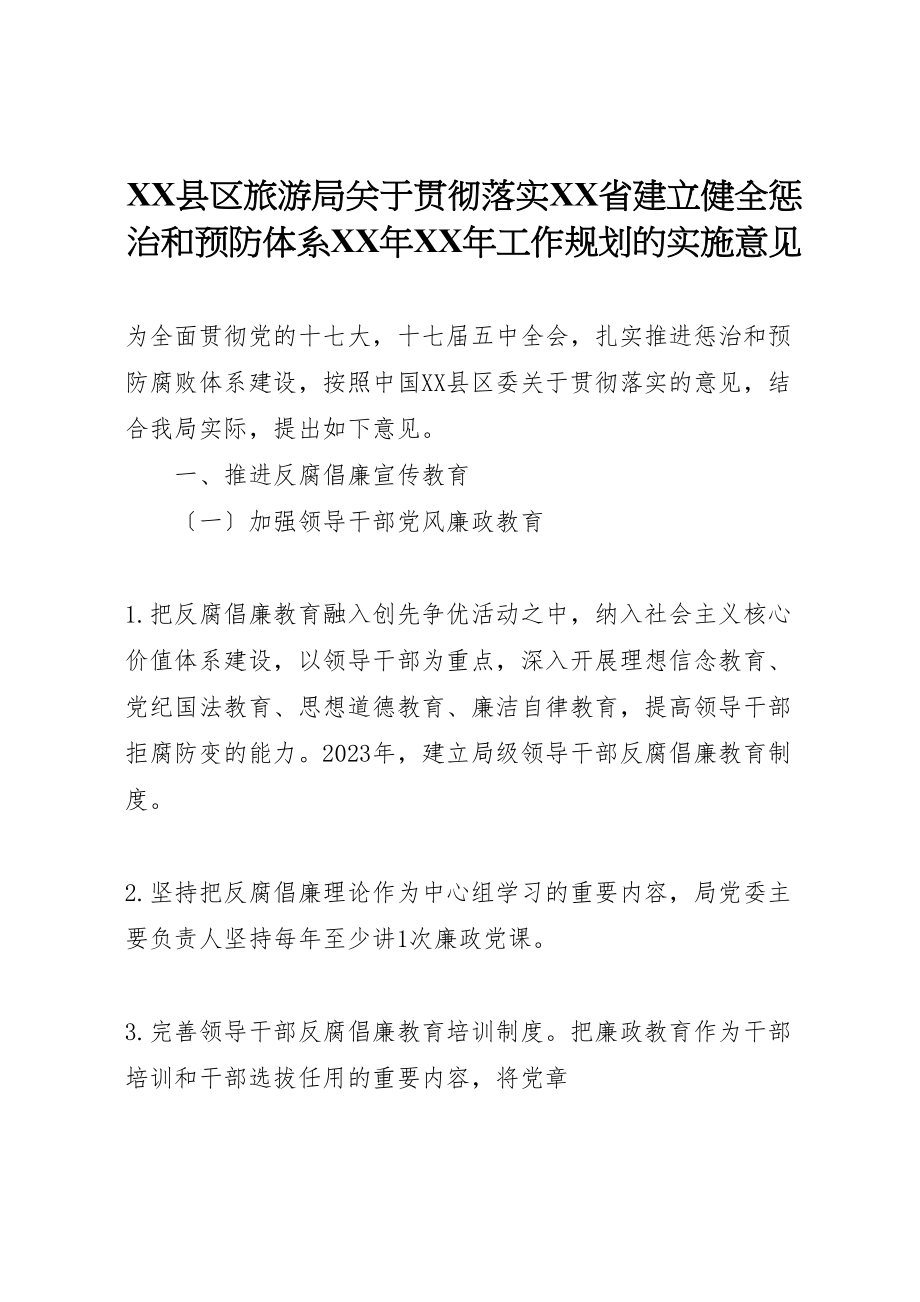 XX县区旅游局关于贯彻落实XX省建立健全惩治和预防体系XX年XX年工作规划的实施意见

为全面贯彻党的十七大，十七届五中全会，扎实推进惩治和预防腐败体系建设，按照中国XX县区委关于贯彻落实的意见，结合我局实际，提出如下意见。

一、推进反腐倡廉宣传教育

〔一〕加强领导干部党风廉政教育

1.把反腐倡廉教育融入创先争优活动之中，纳入社会主义核心价值体系建设，以领导干部为重点，深入开展理想信念教育、党纪国法教育、思想道德教育、廉洁自律教育，提高领导干部拒腐防变的能力。2023年，建立局级领导干部反腐倡廉教育制度。

2.坚持把反腐倡廉理论作为中心组学习的重要内容，局党委主要负责人坚持每年至少讲1次廉政党课。

3.完善领导干部反腐倡廉教育培训制度。把廉政教育作为干部培训和干部选拔任用的重要内容，将党章